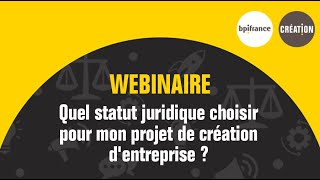 bpifrance

CRÉATION

WEBINAIRE

Quel statut juridique choisir pour mon projet de création d'entreprise ?